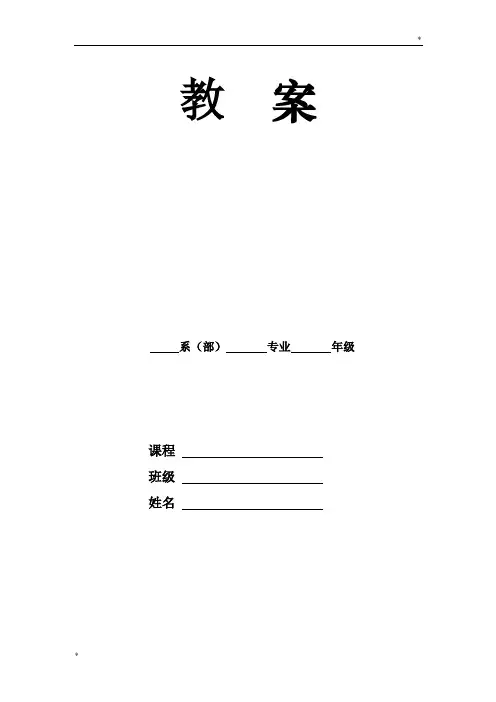 教 案

____系（部）____专业____年级

课程 ____
班级 ____
姓名 ____